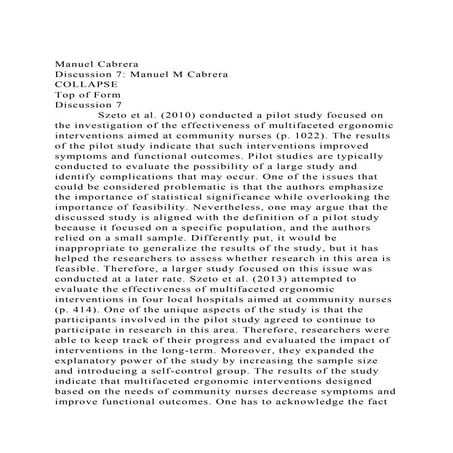 Manuel Cabrera
Discussion 7: Manuel M Cabrera
COLLAPSE
Top of Form
Discussion 7

Szeto et al. (2010) conducted a pilot study focused on the investigation of the effectiveness of multifaceted ergonomic interventions aimed at community nurses (p. 1022). The results of the pilot study indicate that such interventions improved symptoms and functional outcomes. Pilot studies are typically conducted to evaluate the possibility of a large study and identify complications that may occur. One of the issues that could be considered problematic is that the authors emphasize the importance of statistical significance while overlooking the importance of feasibility. Nevertheless, one may argue that the discussed study is aligned with the definition of a pilot study because it focused on a specific population, and the authors relied on a small sample. Differently put, it would be inappropriate to generalize the results of the study, but it has helped the researchers to assess whether research in this area is feasible. Therefore, a larger study focused on this issue was conducted at a later rate. Szeto et al. (2013) attempted to evaluate the effectiveness of multifaceted ergonomic interventions in four local hospitals aimed at community nurses (p. 414). One of the unique aspects of the study is that the participants involved in the pilot study agreed to continue to participate in research in this area. Therefore, researchers were able to keep track of their progress and evaluated the impact of interventions in the long-term. Moreover, they expanded the explanatory power of the study by increasing the sample size and introducing a self-control group. The results of the study indicate that multifaceted ergonomic interventions designed based on the needs of community nurses decrease symptoms and improve functional outcomes. One has to acknowledge the fact